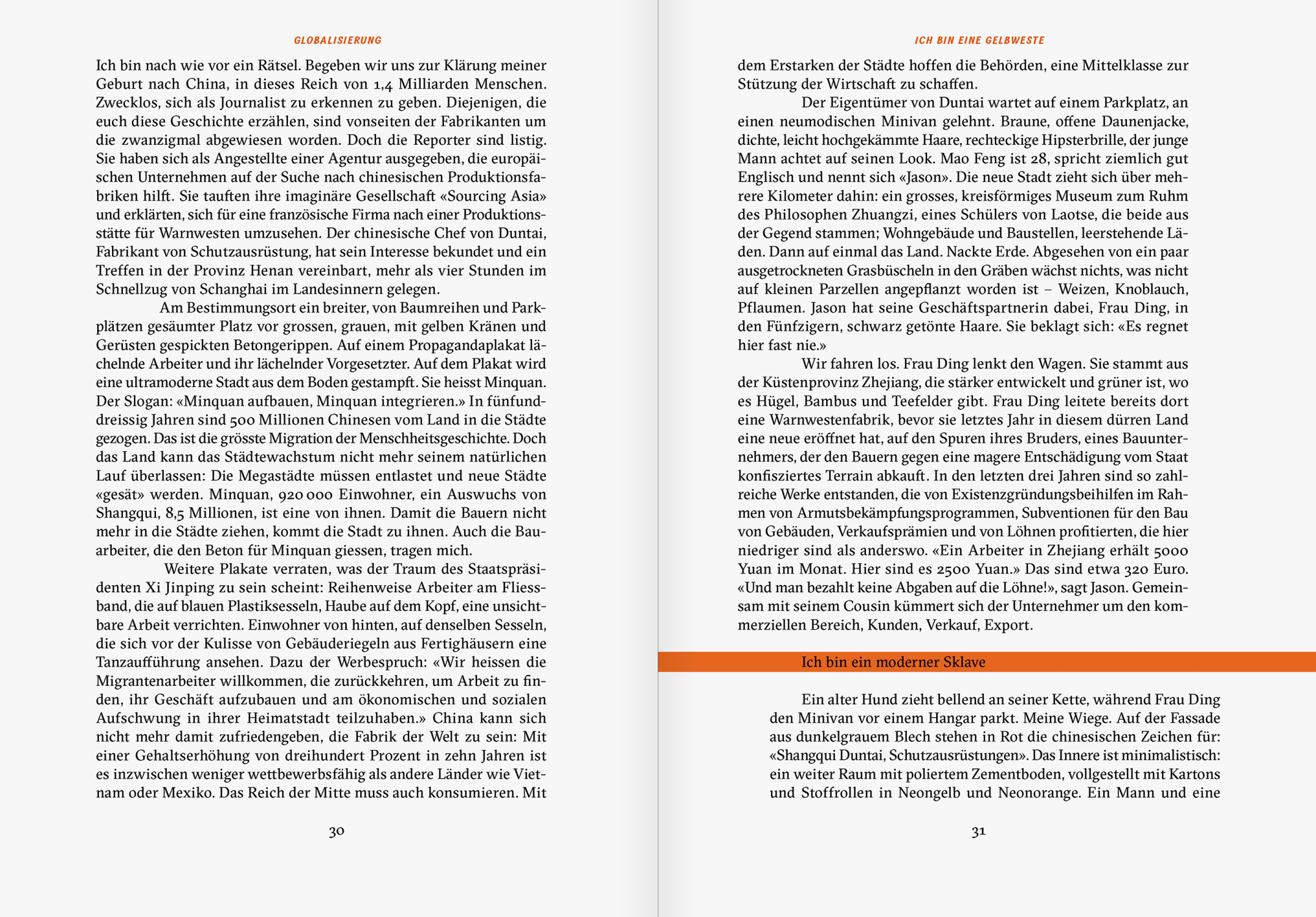 GLOBALISIERUNG

Ich bin nach wie vor ein Rätsel. Begeben wir uns zur Klärung meiner Geburt nach China, in dieses Reich von 1,4 Milliarden Menschen. Zwecklos, sich als Journalist zu erkennen zu geben. Diejenigen, die euch diese Geschichte erzählen, sind vonseiten der Fabrikanten um die zwanzigmal abgewiesen worden. Doch die Reporter sind listig. Sie haben sich als Angestellte einer Agentur ausgegeben, die europäischen Unternehmen auf der Suche nach chinesischen Produktionsfabriken hilft. Sie tauften ihre imaginäre Gesellschaft «Sourcing Asia» und erklärten, sich für eine französische Firma nach einer Produktionsstätte für Warnwesten umzusehen. Der chinesische Chef von Duntai, Fabrikant von Schutzausrüstung, hat sein Interesse bekundet und ein Treffen in der Provinz Henan vereinbart, mehr als vier Stunden im Schnellzug von Schanghai im Landesinnern gelegen.

Am Bestimmungsort ein breiter, von Baumreihen und Parkplätzen gesäumter Platz vor grossen, grauen, mit gelben Kränen und Gerüsten gespickten Betongerippen. Auf einem Propagandaplakat lächelnde Arbeiter und ihr lächelnder Vorgesetzter. Auf dem Plakat wird eine ultramoderne Stadt aus dem Boden gestampft. Sie heisst Minquan. Der Slogan: «Minquan aufbauen, Minquan integrieren.» In fünfunddreissig Jahren sind 500 Millionen Chinesen vom Land in die Städte gezogen. Das ist die grösste Migration der Menschheitsgeschichte. Doch das Land kann das Städtewachstum nicht mehr seinem natürlichen Lauf überlassen: Die Megastädte müssen entlastet und neue Städte «gesät» werden. Minquan, 920 000 Einwohner, ein Auswuchs von Shangqui, 8,5 Millionen, ist eine von ihnen. Damit die Bauern nicht mehr in die Städte ziehen, kommt die Stadt zu ihnen. Auch die Bauarbeiter, die den Beton für Minquan giessen, tragen mich.

Weitere Plakate verraten, was der Traum des Staatspräsidenten Xi Jinping zu sein scheint: Reihenweise Arbeiter am Fliessband, die auf blauen Plastiksesseln, Haube auf dem Kopf, eine unsichtbare Arbeit verrichten. Einwohner von hinten, auf denselben Sesseln, die sich vor der Kulisse von Gebäuderiegeln aus Fertighäusern eine Tanzaufführung ansehen. Dazu der Werbespruch: «Wir heissen die Migrantenarbeiter willkommen, die zurückkehren, um Arbeit zu finden, ihr Geschäft aufzubauen und am ökonomischen und sozialen Aufschwung in ihrer Heimatstadt teilzuhaben.» China kann sich nicht mehr damit zufriedengeben, die Fabrik der Welt zu sein: Mit einer Gehaltserhöhung von dreihundert Prozent in zehn Jahren ist es inzwischen weniger wettbewerbsfähig als andere Länder wie Vietnam oder Mexiko. Das Reich der Mitte muss auch konsumieren. Mit

30

ICH BIN EINE GELBWESTE

dem Erstarken der Städte hoffen die Behörden, eine Mittelklasse zur Stützung der Wirtschaft zu schaffen.

Der Eigentümer von Duntai wartet auf einem Parkplatz, an einen neumodischen Minivan gelehnt. Braune, offene Daunenjacke, dichte, leicht hochgekämmte Haare, rechteckige Hipsterbrille, der junge Mann achtet auf seinen Look. Mao Feng ist 28, spricht ziemlich gut Englisch und nennt sich «Jason». Die neue Stadt zieht sich über mehrere Kilometer dahin: ein grosses, kreisförmiges Museum zum Ruhm des Philosophen Zhuangzi, eines Schülers von Laotse, die beide aus der Gegend stammen; Wohngebäude und Baustellen, leerstehende Läden. Dann auf einmal das Land. Nackte Erde. Abgesehen von ein paar ausgetrockneten Grasbüscheln in den Gräben wächst nichts, was nicht auf kleinen Parzellen angepflanzt worden ist – Weizen, Knoblauch, Pflaumen. Jason hat seine Geschäftspartnerin dabei, Frau Ding, in den Fünfzigern, schwarz getönte Haare. Sie beklagt sich: «Es regnet hier fast nie.»

Wir fahren los. Frau Ding lenkt den Wagen. Sie stammt aus der Küstenprovinz Zhejiang, die stärker entwickelt und grüner ist, wo es Hügel, Bambus und Teefelder gibt. Frau Ding leitete bereits dort eine Warnwestenfabrik, bevor sie letztes Jahr in diesem dürren Land eine neue eröffnet hat, auf den Spuren ihres Bruders, eines Bauunternehmers, der den Bauern gegen eine magere Entschädigung vom Staat konfisziertes Terrain abkauft. In den letzten drei Jahren sind so zahlreiche Werke entstanden, die von Existenzgründungsbeihilfen im Rahmen von Armutsbekämpfungsprogrammen, Subventionen für den Bau von Gebäuden, Verkaufsprämien und von Löhnen profitierten, die hier niedriger sind als anderswo. «Ein Arbeiter in Zhejiang erhält 5000 Yuan im Monat. Hier sind es 2500 Yuan.» Das sind etwa 320 Euro. «Und man bezahlt keine Abgaben auf die Löhne!», sagt Jason. Gemeinsam mit seinem Cousin kümmert sich der Unternehmer um den kommerziellen Bereich, Kunden, Verkauf, Export.

Ich bin ein moderner Sklave

Ein alter Hund zieht bellend an seiner Kette, während Frau Ding den Minivan vor einem Hangar parkt. Meine Wiege. Auf der Fassade aus dunkelgrauem Blech stehen in Rot die chinesischen Zeichen für: «Shangqui Duntai, Schutzausrüstungen». Das Innere ist minimalistisch: ein weiter Raum mit poliertem Zementboden, vollgestellt mit Kartons und Stoffrollen in Neongelb und Neonorange. Ein Mann und eine

31